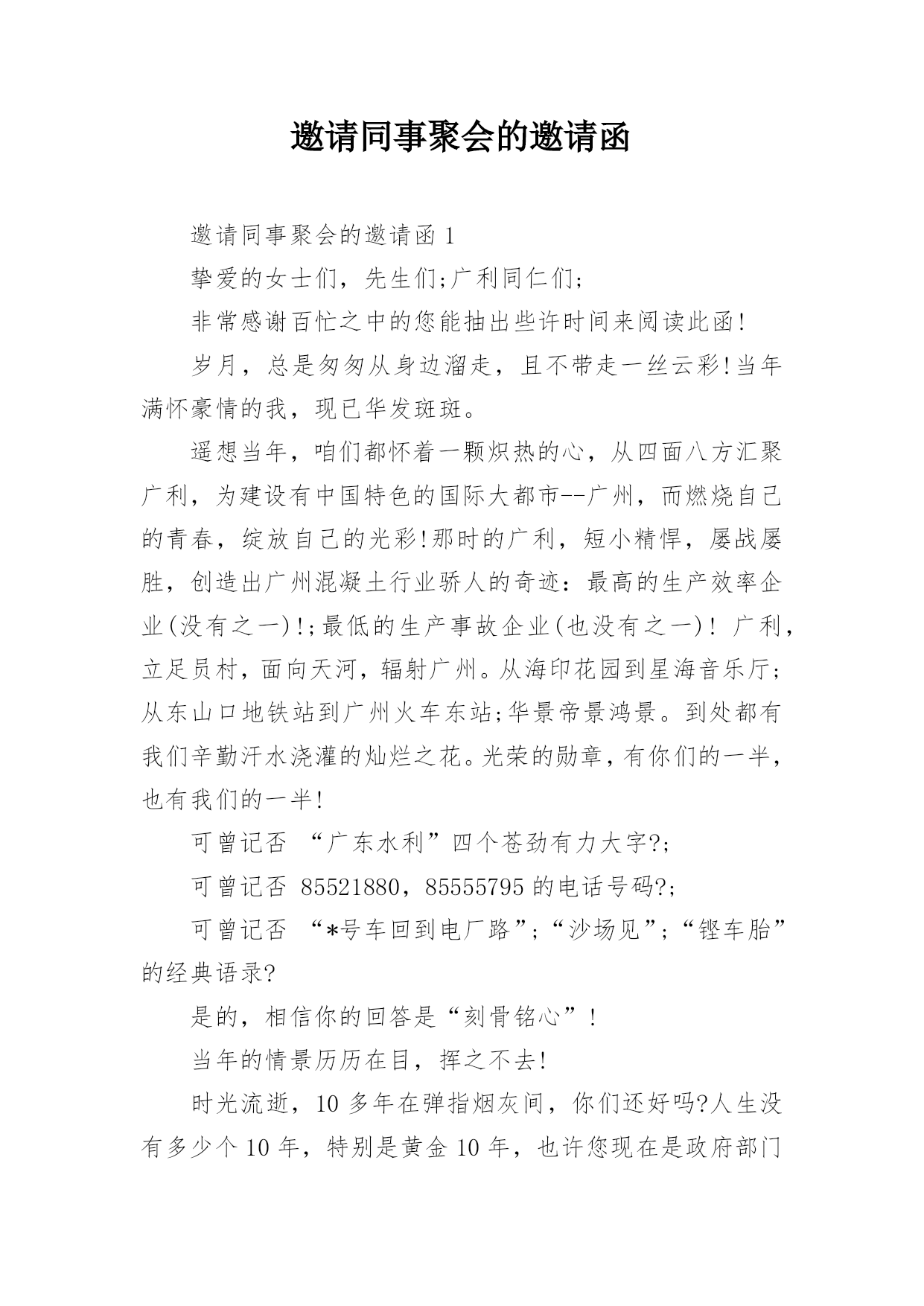 邀请同事聚会的邀请函

邀请同事聚会的邀请函 1

挚爱的女士们，先生们;广利同仁们;

非常感谢百忙之中的您能抽出些许时间来阅读此函!

岁月，总是匆匆从身边溜走，且不带走一丝云彩!当年满怀豪情的我，现已华发斑斑。

遥想当年，咱们都怀着一颗炽热的心，从四面八方汇聚广利，为建设有中国特色的国际大都市--广州，而燃烧自己的青春，绽放自己的光彩!那时的广利，短小精悍，屡战屡胜，创造出广州混凝土行业骄人的奇迹：最高的生产效率企业(没有之一)!;最低的生产事故企业(也没有之一)! 广利，立足员村，面向天河，辐射广州。从海印花园到星海音乐厅;从东山口地铁站到广州火车东站;华景帝景鸿景。到处都有我们辛勤汗水浇灌的灿烂之花。光荣的勋章，有你们的一半，也有我们的一半!

可曾记否 “广东水利”四个苍劲有力大字?;

可曾记否 85521880，85555795 的电话号码?;

可曾记否 “*号车回到电厂路”;“沙场见”;“铿车胎”的经典语录?

是的，相信你的回答是“刻骨铭心”!

当年的情景历历在目，挥之不去!

时光流逝，10 多年在弹指烟灰间，你们还好吗?人生没有多少个 10 年，特别是黄金 10 年，也许您现在是政府部门